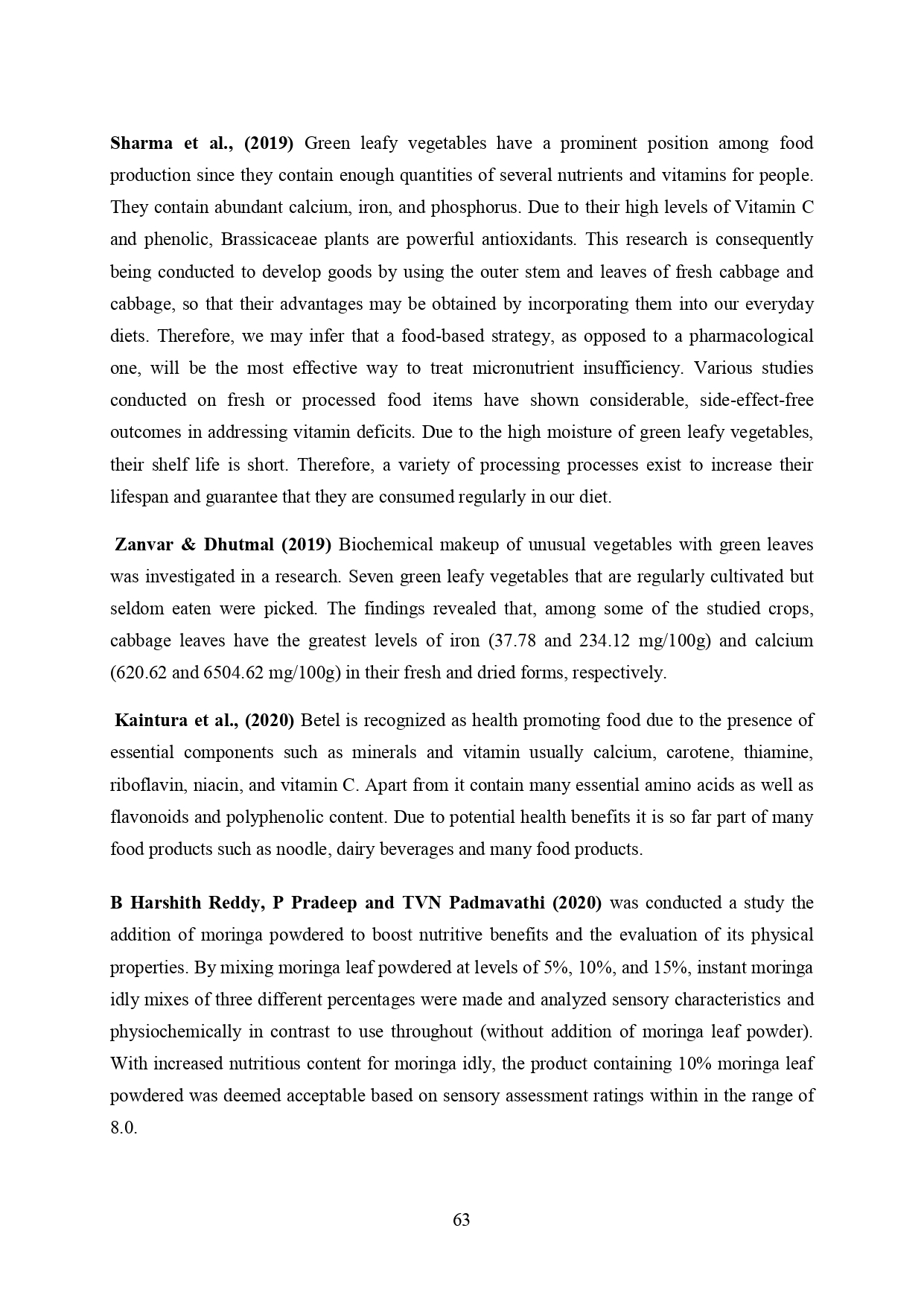 Sharma et al., (2019) Green leafy vegetables have a prominent position among food production since they contain enough quantities of several nutrients and vitamins for people. They contain abundant calcium, iron, and phosphorus. Due to their high levels of Vitamin C and phenolic, Brassicaceae plants are powerful antioxidants. This research is consequently being conducted to develop goods by using the outer stem and leaves of fresh cabbage and cabbage, so that their advantages may be obtained by incorporating them into our everyday diets. Therefore, we may infer that a food-based strategy, as opposed to a pharmacological one, will be the most effective way to treat micronutrient insufficiency. Various studies conducted on fresh or processed food items have shown considerable, side-effect-free outcomes in addressing vitamin deficits. Due to the high moisture of green leafy vegetables, their shelf life is short. Therefore, a variety of processing processes exist to increase their lifespan and guarantee that they are consumed regularly in our diet.

Zanvar & Dhutmal (2019) Biochemical makeup of unusual vegetables with green leaves was investigated in a research. Seven green leafy vegetables that are regularly cultivated but seldom eaten were picked. The findings revealed that, among some of the studied crops, cabbage leaves have the greatest levels of iron (37.78 and 234.12 mg/100g) and calcium (620.62 and 6504.62 mg/100g) in their fresh and dried forms, respectively.

Kaintura et al., (2020) Betel is recognized as health promoting food due to the presence of essential components such as minerals and vitamin usually calcium, carotene, thiamine, riboflavin, niacin, and vitamin C. Apart from it contain many essential amino acids as well as flavonoids and polyphenolic content. Due to potential health benefits it is so far part of many food products such as noodle, dairy beverages and many food products.

B Harshith Reddy, P Pradeep and TVN Padmavathi (2020) was conducted a study the addition of moringa powdered to boost nutritive benefits and the evaluation of its physical properties. By mixing moringa leaf powdered at levels of 5%, 10%, and 15%, instant moringa idly mixes of three different percentages were made and analyzed sensory characteristics and physiochemically in contrast to use throughout (without addition of moringa leaf powder). With increased nutritious content for moringa idly, the product containing 10% moringa leaf powdered was deemed acceptable based on sensory assessment ratings within in the range of 8.0.

63